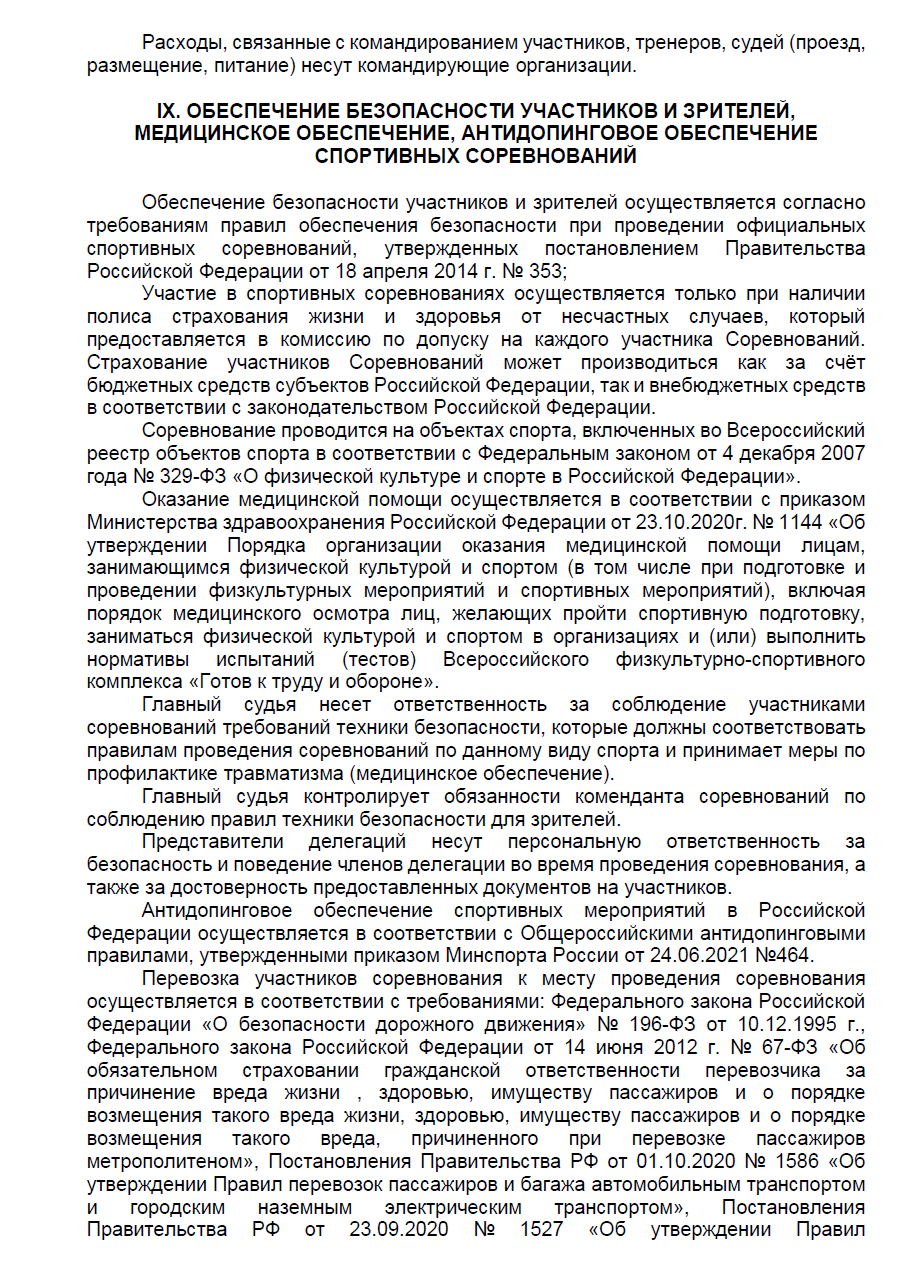 Расходы, связанные с командированием участников, тренеров, судей (проезд, размещение, питание) несут командирующие организации.

IX. ОБЕСПЕЧЕНИЕ БЕЗОПАСНОСТИ УЧАСТНИКОВ И ЗРИТЕЛЕЙ, МЕДИЦИНСКОЕ ОБЕСПЕЧЕНИЕ, АНТИДОПИНГОВОЕ ОБЕСПЕЧЕНИЕ СПОРТИВНЫХ СОРЕВНОВАНИЙ

Обеспечение безопасности участников и зрителей осуществляется согласно требованиям правил обеспечения безопасности при проведении официальных спортивных соревнований, утвержденных постановлением Правительства Российской Федерации от 18 апреля 2014 г. № 353;

Участие в спортивных соревнованиях осуществляется только при наличии полиса страхования жизни и здоровья от несчастных случаев, который предоставляется в комиссию по допуску на каждого участника Соревнований. Страхование участников Соревнований может производиться как за счёт бюджетных средств субъектов Российской Федерации, так и внебюджетных средств в соответствии с законодательством Российской Федерации.

Соревнование проводится на объектах спорта, включенных во Всероссийский реестр объектов спорта в соответствии с Федеральным законом от 4 декабря 2007 года № 329-ФЗ «О физической культуре и спорте в Российской Федерации».

Оказание медицинской помощи осуществляется в соответствии с приказом Министерства здравоохранения Российской Федерации от 23.10.2020г. № 1144 «Об утверждении Порядка организации оказания медицинской помощи лицам, занимающимся физической культурой и спортом (в том числе при подготовке и проведении физкультурных мероприятий и спортивных мероприятий), включая порядок медицинского осмотра лиц, желающих пройти спортивную подготовку, заниматься физической культурой и спортом в организациях и (или) выполнить нормативы испытаний (тестов) Всероссийского физкультурно-спортивного комплекса «Готов к труду и обороне».

Главный судья несет ответственность за соблюдение участниками соревнований требований техники безопасности, которые должны соответствовать правилам проведения соревнований по данному виду спорта и принимает меры по профилактике травматизма (медицинское обеспечение).

Главный судья контролирует обязанности коменданта соревнований по соблюдению правил техники безопасности для зрителей.

Представители делегаций несут персональную ответственность за безопасность и поведение членов делегации во время проведения соревнования, а также за достоверность предоставленных документов на участников.

Антидопинговое обеспечение спортивных мероприятий в Российской Федерации осуществляется в соответствии с Общероссийскими антидопинговыми правилами, утвержденными приказом Минспорта России от 24.06.2021 №464.

Перевозка участников соревнования к месту проведения соревнования осуществляется в соответствии с требованиями: Федерального закона Российской Федерации «О безопасности дорожного движения» № 196-ФЗ от 10.12.1995 г., Федерального закона Российской Федерации от 14 июня 2012 г. № 67-ФЗ «Об обязательном страховании гражданской ответственности перевозчика за причинение вреда жизни , здоровью, имуществу пассажиров и о порядке возмещения такого вреда жизни, здоровью, имуществу пассажиров и о порядке возмещения такого вреда, причиненного при перевозке пассажиров метрополитеном», Постановления Правительства РФ от 01.10.2020 № 1586 «Об утверждении Правил перевозок пассажиров и багажа автомобильным транспортом и городским наземным электрическим транспортом», Постановления Правительства РФ от 23.09.2020 № 1527 «Об утверждении Правил